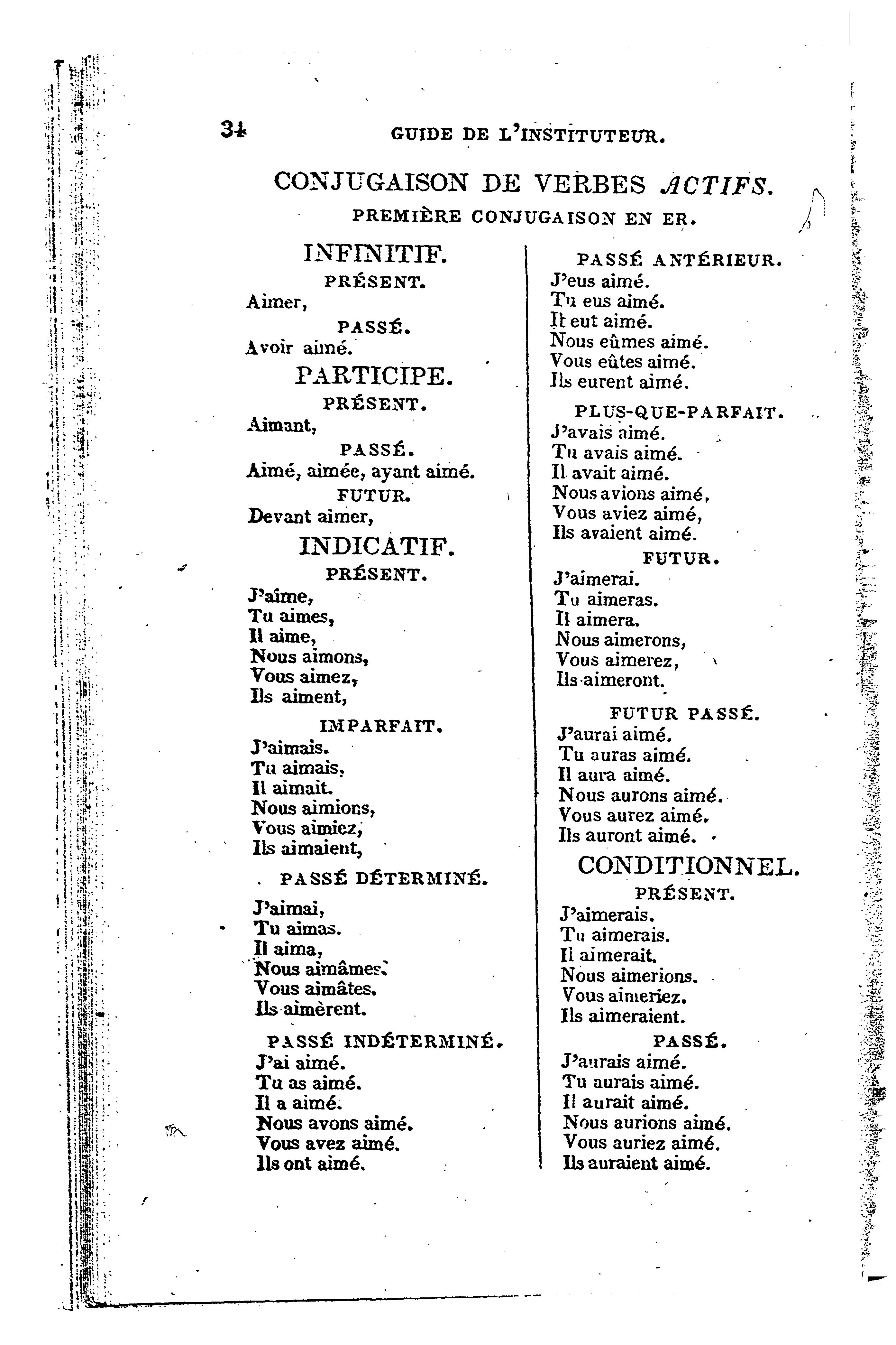 34 GUIDE DE L'INSTITUTEUR.

CONJUGAISON DE VERBES ACTIFS.

PREMIÈRE CONJUGAISON EN ER.

INFINITIF.

PRÉSENT.

Aimer,

PASSÉ.

Avoir aimé.

PARTICIPE.

PRÉSENT.

Aimant,

PASSÉ.

Aimé, aimée, ayant aimé.

FUTUR.

Devant aimer,

INDICATIF.

PRÉSENT.

J'aime,
Tu aimes,
Il aime,
Nous aimons,
Vous aimez,
Ils aiment,

IMPARFAIT.

J'aimais.
Tu aimais,
Il aimait.
Nous aimions,
Vous aimiez,
Ils aimaient,

PASSÉ DÉTERMINÉ.

J'aimai,
Tu aimas.
Il aima,
Nous aimâmes.
Vous aimâtes.
Ils aimèrent.

PASSÉ INDÉTERMINÉ.

J'ai aimé.
Tu as aimé.
Il a aimé.
Nous avons aimé.
Vous avez aimé.
Ils ont aimé.

PASSÉ ANTÉRIEUR.

J'eus aimé.
Tu eus aimé.
Il eut aimé.
Nous eûmes aimé.
Vous eûtes aimé.
Ils eurent aimé.

PLUS-QUE-PARFAIT.

J'avais aimé.
Tu avais aimé.
Il avait aimé.
Nous avions aimé,
Vous aviez aimé,
Ils avaient aimé.

FUTUR.

J'aimerai.
Tu aimeras.
Il aimera.
Nous aimerons,
Vous aimerez,
Ils aimeront.

FUTUR PASSÉ.

J'aurai aimé.
Tu auras aimé.
Il aura aimé.
Nous aurons aimé.
Vous aurez aimé.
Ils auront aimé.

CONDITIONNEL.

PRÉSENT.

J'aimerais.
Tu aimerais.
Il aimerait.
Nous aimerions.
Vous aimeriez.
Ils aimeraient.

PASSÉ.

J'aurais aimé.
Tu aurais aimé.
Il aurait aimé.
Nous aurions aimé.
Vous auriez aimé.
Ils auraient aimé.